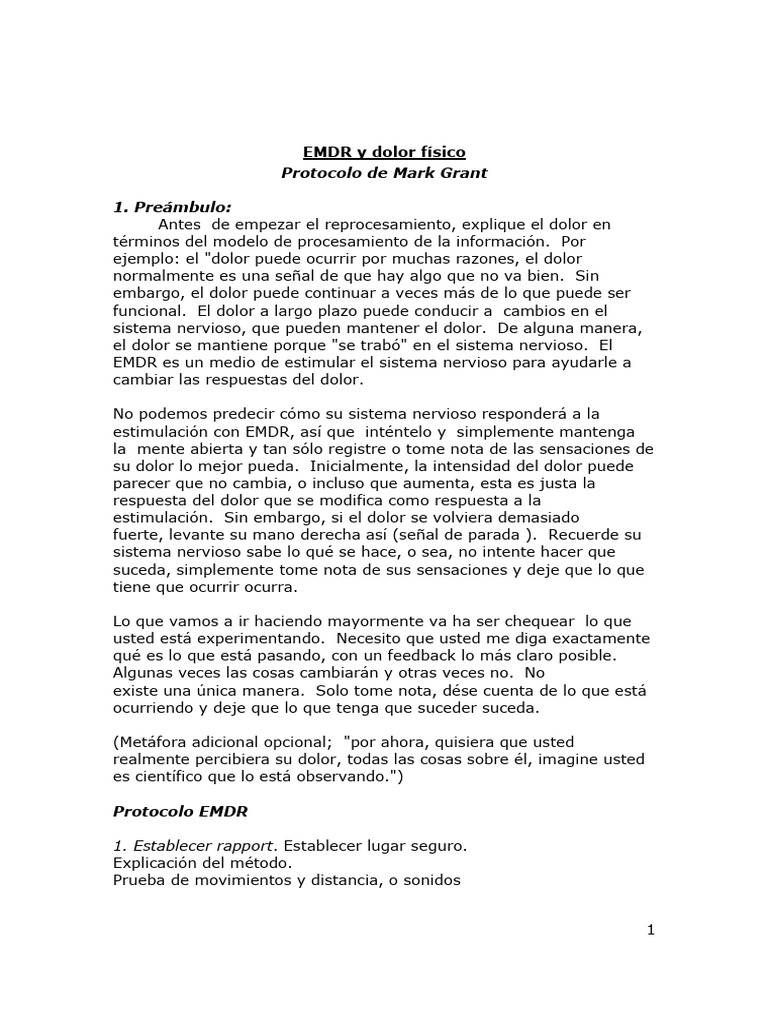 EMDR y dolor físico
Protocolo de Mark Grant

1. Preámbulo:
Antes de empezar el reprocesamiento, explique el dolor en términos del modelo de procesamiento de la información. Por ejemplo: el "dolor puede ocurrir por muchas razones, el dolor normalmente es una señal de que hay algo que no va bien. Sin embargo, el dolor puede continuar a veces más de lo que puede ser funcional. El dolor a largo plazo puede conducir a cambios en el sistema nervioso, que pueden mantener el dolor. De alguna manera, el dolor se mantiene porque "se trabó" en el sistema nervioso. El EMDR es un medio de estimular el sistema nervioso para ayudarle a cambiar las respuestas del dolor.

No podemos predecir cómo su sistema nervioso responderá a la estimulación con EMDR, así que inténtelo y simplemente mantenga la mente abierta y tan sólo registre o tome nota de las sensaciones de su dolor lo mejor pueda. Inicialmente, la intensidad del dolor puede parecer que no cambia, o incluso que aumenta, esta es justa la respuesta del dolor que se modifica como respuesta a la estimulación. Sin embargo, si el dolor se volviera demasiado fuerte, levante su mano derecha así (señal de parada ). Recuerde su sistema nervioso sabe lo qué se hace, o sea, no intente hacer que suceda, simplemente tome nota de sus sensaciones y deje que lo que tiene que ocurrir ocurra.

Lo que vamos a ir haciendo mayormente va ha ser chequear lo que usted está experimentando. Necesito que usted me diga exactamente qué es lo que está pasando, con un feedback lo más claro posible. Algunas veces las cosas cambiarán y otras veces no. No existe una única manera. Solo tome nota, dése cuenta de lo que está ocurriendo y deje que lo que tenga que suceder suceda.

(Metáfora adicional opcional; "por ahora, quisiera que usted realmente percibiera su dolor, todas las cosas sobre él, imagine usted es científico que lo está observando.")

Protocolo EMDR

1. Establecer rapport. Establecer lugar seguro.
Explicación del método.
Prueba de movimientos y distancia, o sonidos

1